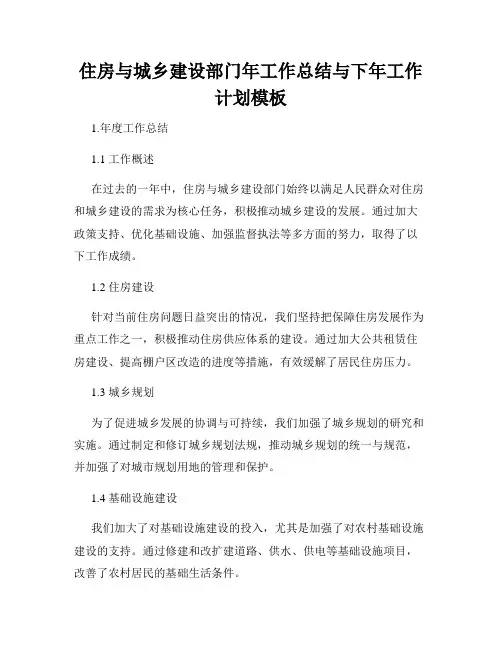 住房与城乡建设部门年工作总结与下年工作计划模板

1.年度工作总结

1.1 工作概述

在过去的一年中，住房与城乡建设部门始终以满足人民群众对住房和城乡建设的需求为核心任务，积极推动城乡建设的发展。通过加大政策支持、优化基础设施、加强监督执法等多方面的努力，取得了以下工作成绩。

1.2 住房建设

针对当前住房问题日益突出的情况，我们坚持把保障住房发展作为重点工作之一，积极推动住房供应体系的建设。通过加大公共租赁住房建设、提高棚户区改造的进度等措施，有效缓解了居民住房压力。

1.3 城乡规划

为了促进城乡发展的协调与可持续，我们加强了城乡规划的研究和实施。通过制定和修订城乡规划法规，推动城乡规划的统一与规范，并加强了对城市规划用地的管理和保护。

1.4 基础设施建设

我们加大了对基础设施建设的投入，尤其是加强了对农村基础设施建设的支持。通过修建和改扩建道路、供水、供电等基础设施项目，改善了农村居民的基础生活条件。